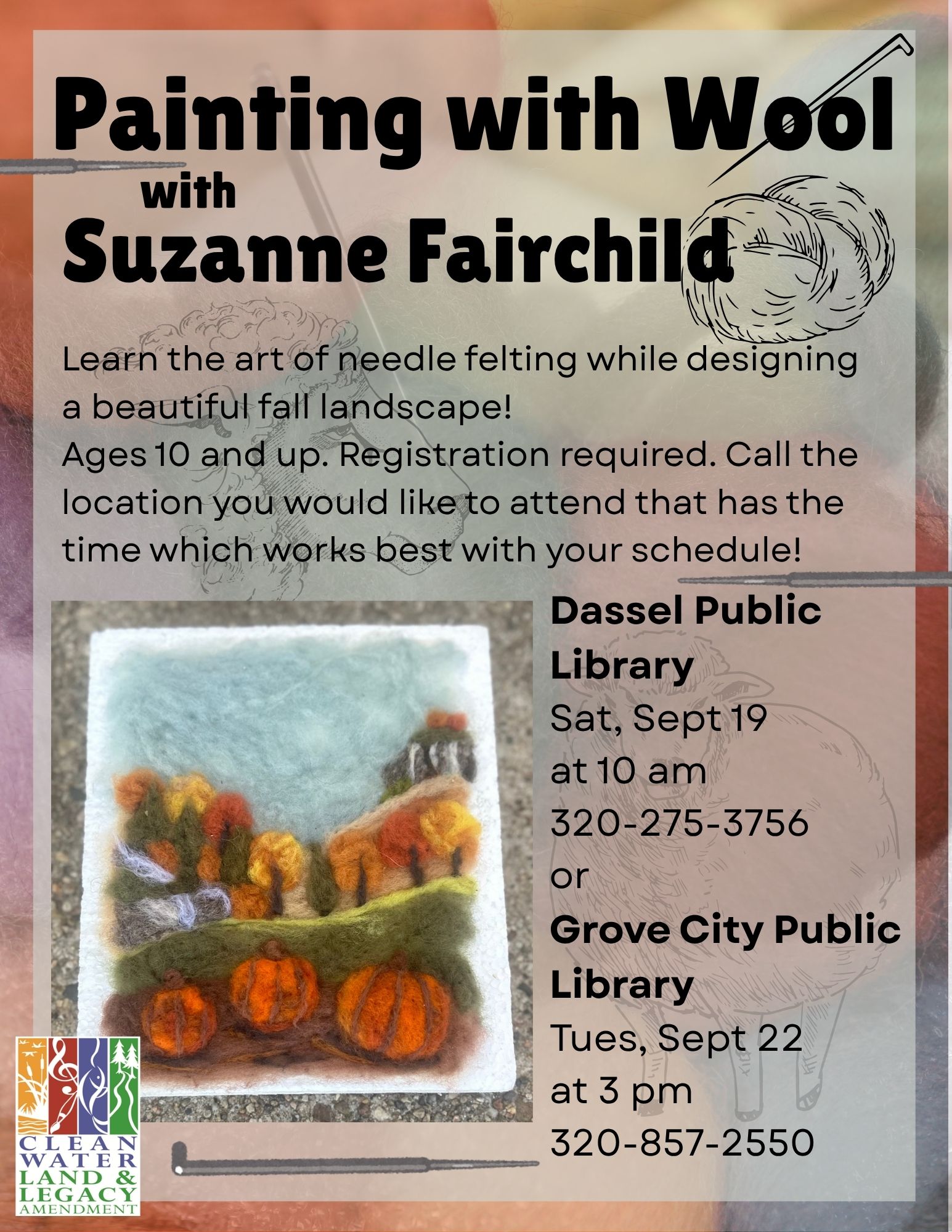 Painting with Wool
with
Suzanne Fairchild

Learn the art of needle felting while designing a beautiful fall landscape!
Ages 10 and up. Registration required. Call the location you would like to attend that has the time which works best with your schedule!

Dassel Public Library
Sat, Sept 19
at 10 am
320-275-3756
or
Grove City Public Library
Tues, Sept 22
at 3 pm
320-857-2550

CLEAN WATER
LAND &
LEGACY
AMENDMENT